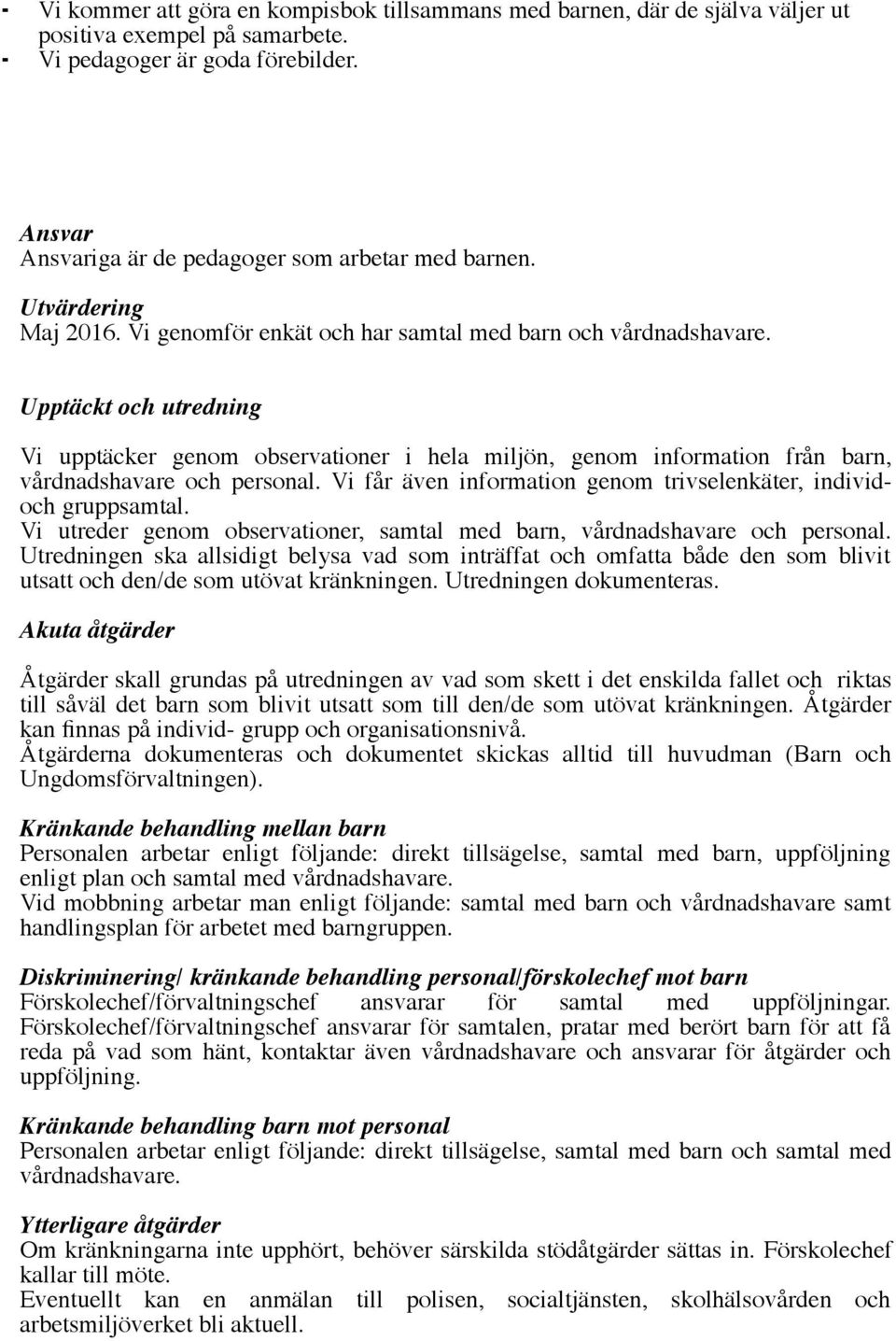 - Vi kommer att göra en kompisbok tillsammans med barnen, där de själva väljer ut positiva exempel på samarbete.
- Vi pedagoger är goda förebilder.

Ansvar
Ansvariga är de pedagoger som arbetar med barnen.

Utvärdering
Maj 2016. Vi genomför enkät och har samtal med barn och vårdnadshavare.

Upptäckt och utredning

Vi upptäcker genom observationer i hela miljön, genom information från barn, vårdnadshavare och personal. Vi får även information genom trivselenkäter, individ- och gruppsamtal.
Vi utreder genom observationer, samtal med barn, vårdnadshavare och personal. Utredningen ska allsidigt belysa vad som inträffat och omfatta både den som blivit utsatt och den/de som utövat kränkningen. Utredningen dokumenteras.

Akuta åtgärder

Åtgärder skall grundas på utredningen av vad som skett i det enskilda fallet och riktas till såväl det barn som blivit utsatt som till den/de som utövat kränkningen. Åtgärder kan finnas på individ- grupp och organisationsnivå.
Åtgärderna dokumenteras och dokumentet skickas alltid till huvudman (Barn och Ungdomsförvaltningen).

Kränkande behandling mellan barn
Personalen arbetar enligt följande: direkt tillsägelse, samtal med barn, uppföljning enligt plan och samtal med vårdnadshavare.
Vid mobbning arbetar man enligt följande: samtal med barn och vårdnadshavare samt handlingsplan för arbetet med barngruppen.

Diskriminering/ kränkande behandling personal/förskolechef mot barn
Förskolechef/förvaltningschef ansvarar för samtal med uppföljningar. Förskolechef/förvaltningschef ansvarar för samtalen, pratar med berört barn för att få reda på vad som hänt, kontaktar även vårdnadshavare och ansvarar för åtgärder och uppföljning.

Kränkande behandling barn mot personal
Personalen arbetar enligt följande: direkt tillsägelse, samtal med barn och samtal med vårdnadshavare.

Ytterligare åtgärder
Om kränkningarna inte upphört, behöver särskilda stödåtgärder sättas in. Förskolechef kallar till möte.
Eventuellt kan en anmälan till polisen, socialtjänsten, skolhälsovården och arbetsmiljöverket bli aktuell.